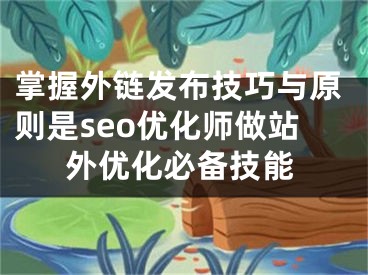 掌握外链发布技巧与原则是seo优化师做站外优化必备技能